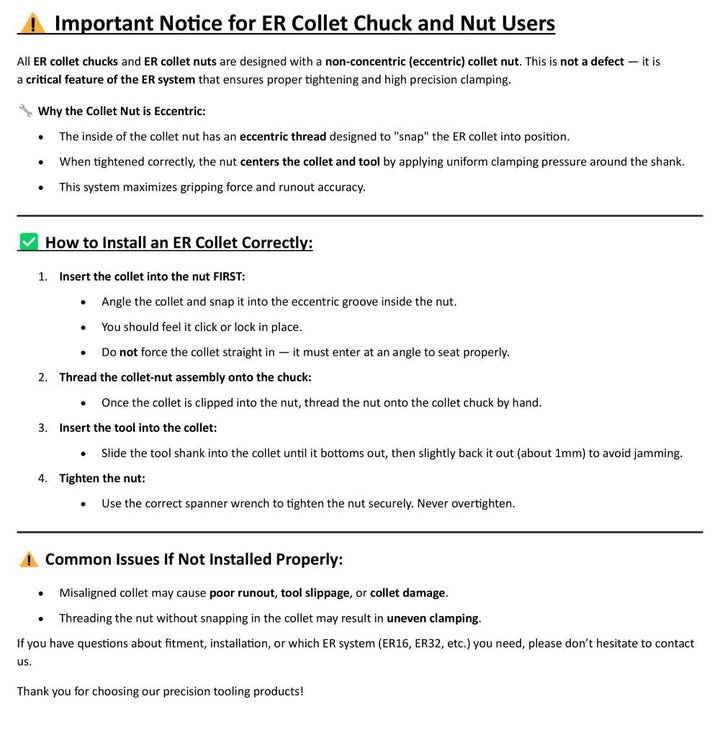 ⚠️ Important Notice for ER Collet Chuck and Nut Users

All ER collet chucks and ER collet nuts are designed with a non-concentric (eccentric) collet nut. This is not a defect — it is a critical feature of the ER system that ensures proper tightening and high precision clamping.

🔧 Why the Collet Nut is Eccentric:

• The inside of the collet nut has an eccentric thread designed to "snap" the ER collet into position.
• When tightened correctly, the nut centers the collet and tool by applying uniform clamping pressure around the shank.
• This system maximizes gripping force and runout accuracy.

✅ How to Install an ER Collet Correctly:

1. Insert the collet into the nut FIRST:
• Angle the collet and snap it into the eccentric groove inside the nut.
• You should feel it click or lock in place.
• Do not force the collet straight in — it must enter at an angle to seat properly.
2. Thread the collet-nut assembly onto the chuck:
• Once the collet is clipped into the nut, thread the nut onto the collet chuck by hand.
3. Insert the tool into the collet:
• Slide the tool shank into the collet until it bottoms out, then slightly back it out (about 1mm) to avoid jamming.
4. Tighten the nut:
• Use the correct spanner wrench to tighten the nut securely. Never overtighten.

⚠️ Common Issues If Not Installed Properly:

• Misaligned collet may cause poor runout, tool slippage, or collet damage.
• Threading the nut without snapping in the collet may result in uneven clamping.

If you have questions about fitment, installation, or which ER system (ER16, ER32, etc.) you need, please don't hesitate to contact us.

Thank you for choosing our precision tooling products!